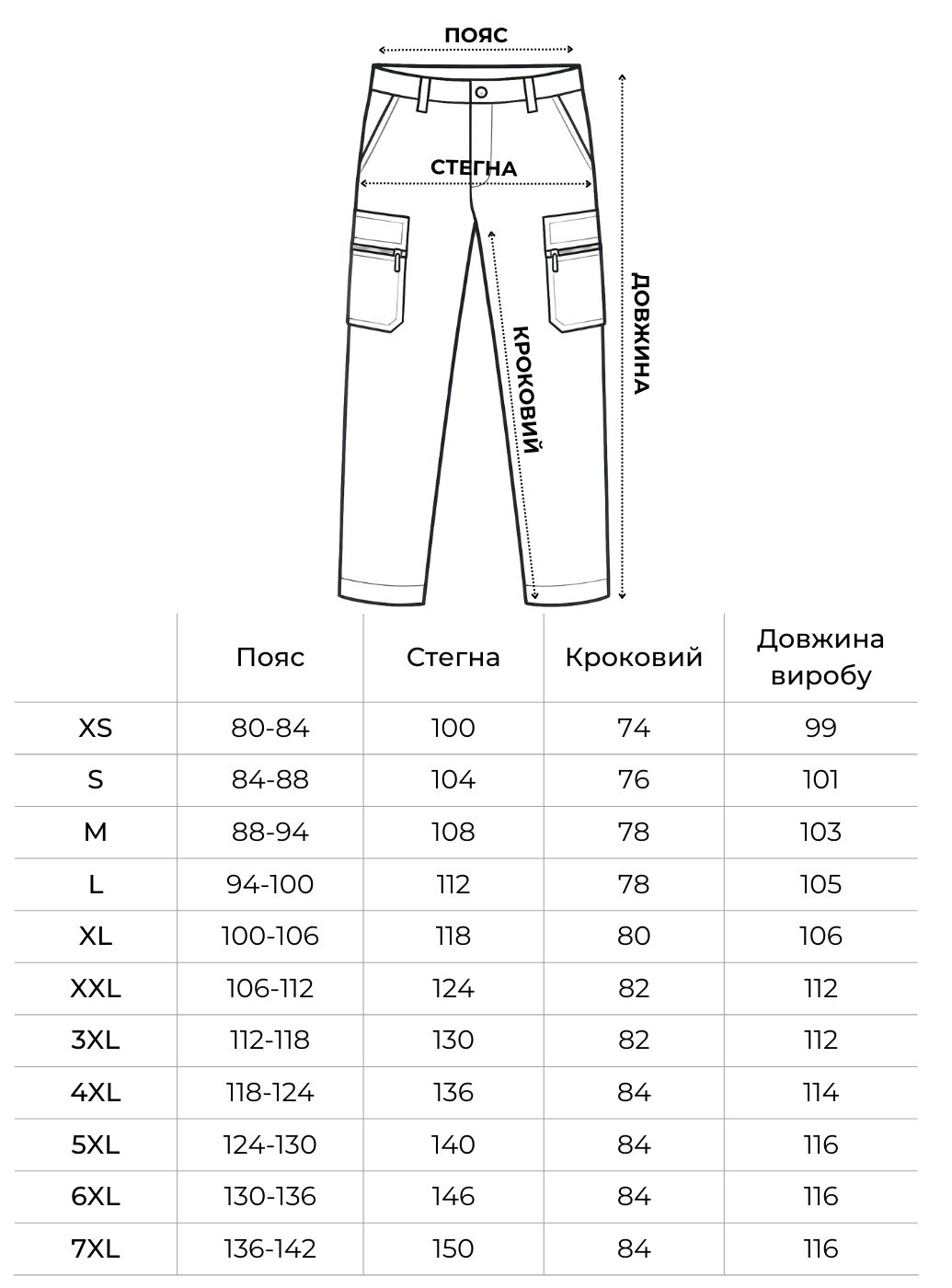 ПОЯС

СТЕГНА

КРОКОВИЙ

ДОВЖИНА

| | Пояс | Стегна | Кроковий | Довжина виробу |
|---|---|---|---|---|
| XS | 80-84 | 100 | 74 | 99 |
| S | 84-88 | 104 | 76 | 101 |
| M | 88-94 | 108 | 78 | 103 |
| L | 94-100 | 112 | 78 | 105 |
| XL | 100-106 | 118 | 80 | 106 |
| XXL | 106-112 | 124 | 82 | 112 |
| 3XL | 112-118 | 130 | 82 | 112 |
| 4XL | 118-124 | 136 | 84 | 114 |
| 5XL | 124-130 | 140 | 84 | 116 |
| 6XL | 130-136 | 146 | 84 | 116 |
| 7XL | 136-142 | 150 | 84 | 116 |